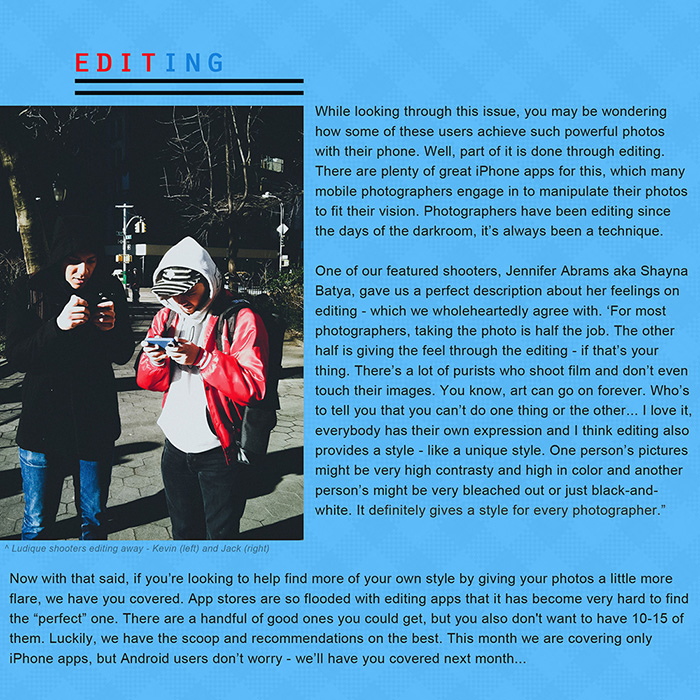 EDITING

While looking through this issue, you may be wondering how some of these users achieve such powerful photos with their phone. Well, part of it is done through editing. There are plenty of great iPhone apps for this, which many mobile photographers engage in to manipulate their photos to fit their vision. Photographers have been editing since the days of the darkroom, it's always been a technique.

One of our featured shooters, Jennifer Abrams aka Shayna Batya, gave us a perfect description about her feelings on editing - which we wholeheartedly agree with. 'For most photographers, taking the photo is half the job. The other half is giving the feel through the editing - if that's your thing. There's a lot of purists who shoot film and don't even touch their images. You know, art can go on forever. Who's to tell you that you can't do one thing or the other... I love it, everybody has their own expression and I think editing also provides a style - like a unique style. One person's pictures might be very high contrasty and high in color and another person's might be very bleached out or just black-and-white. It definitely gives a style for every photographer."

^ Ludique shooters editing away - Kevin (left) and Jack (right)

Now with that said, if you're looking to help find more of your own style by giving your photos a little more flare, we have you covered. App stores are so flooded with editing apps that it has become very hard to find the "perfect" one. There are a handful of good ones you could get, but you also don't want to have 10-15 of them. Luckily, we have the scoop and recommendations on the best. This month we are covering only iPhone apps, but Android users don't worry - we'll have you covered next month...